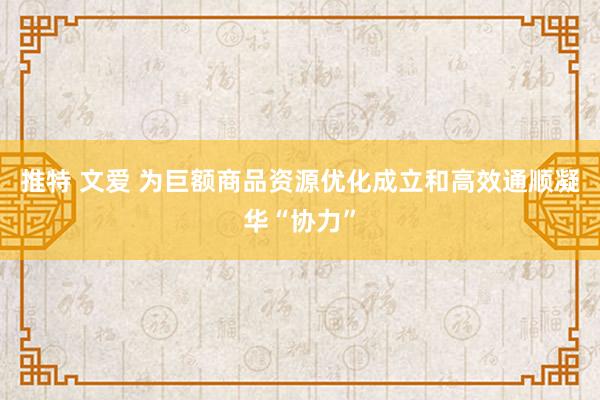 推特 文爱 为巨额商品资源优化成立和高效通顺凝华“协力”